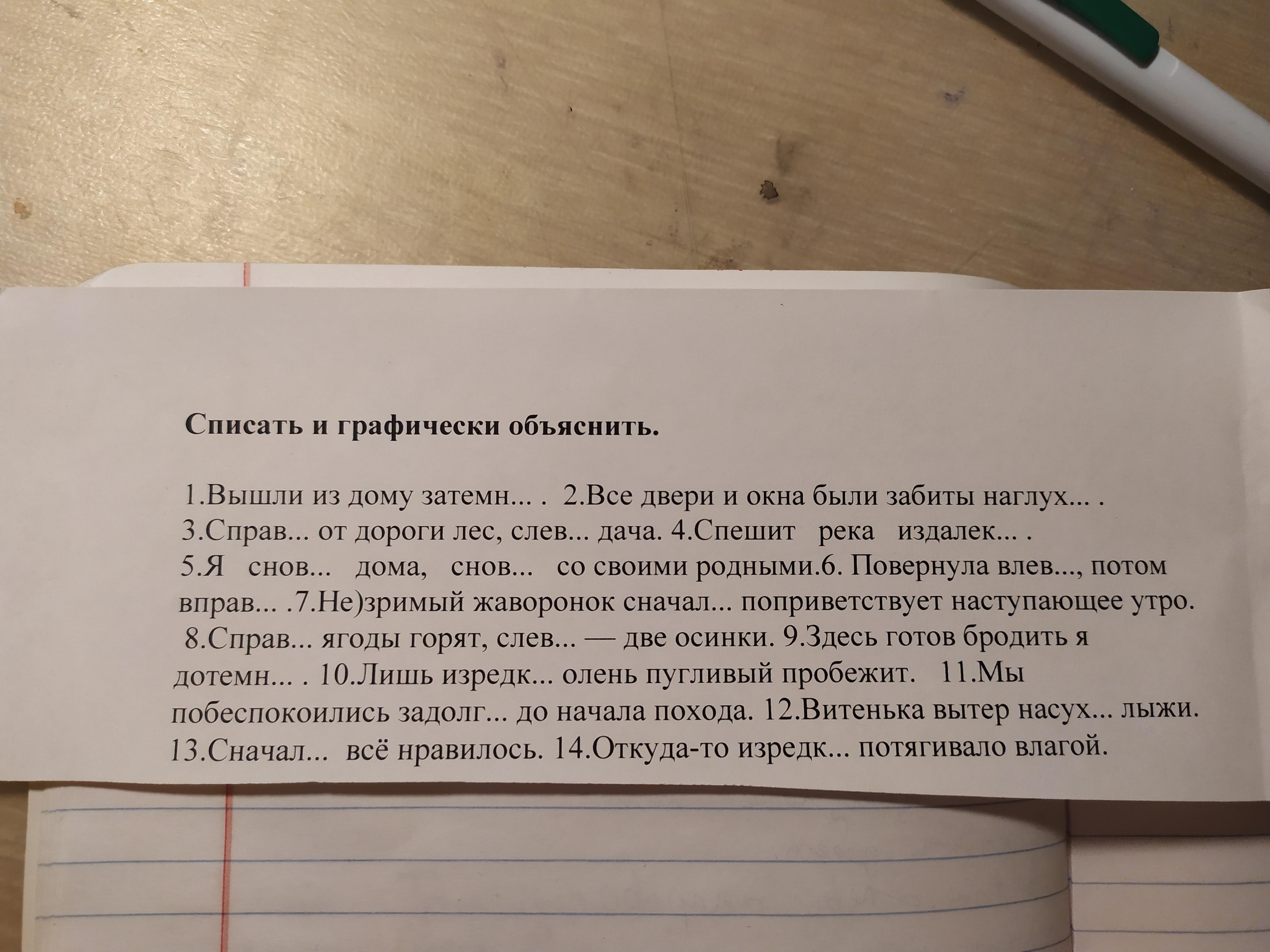 Списать и графически объяснить.

1.Вышли из дому затемн... . 2.Все двери и окна были забиты наглух... . 3.Справ... от дороги лес, слев... дача. 4.Спешит река издалек... . 5.Я снов... дома, снов... со своими родными.6. Повернула влев..., потом вправ... .7.Не)зримый жаворонок сначал... поприветствует наступающее утро. 8.Справ... ягоды горят, слев... — две осинки. 9.Здесь готов бродить я дотемн... . 10.Лишь изредк... олень пугливый пробежит. 11.Мы побеспокоились задолг... до начала похода. 12.Витенька вытер насух... лыжи. 13.Сначал... всё нравилось. 14.Откуда-то изредк... потягивало влагой.